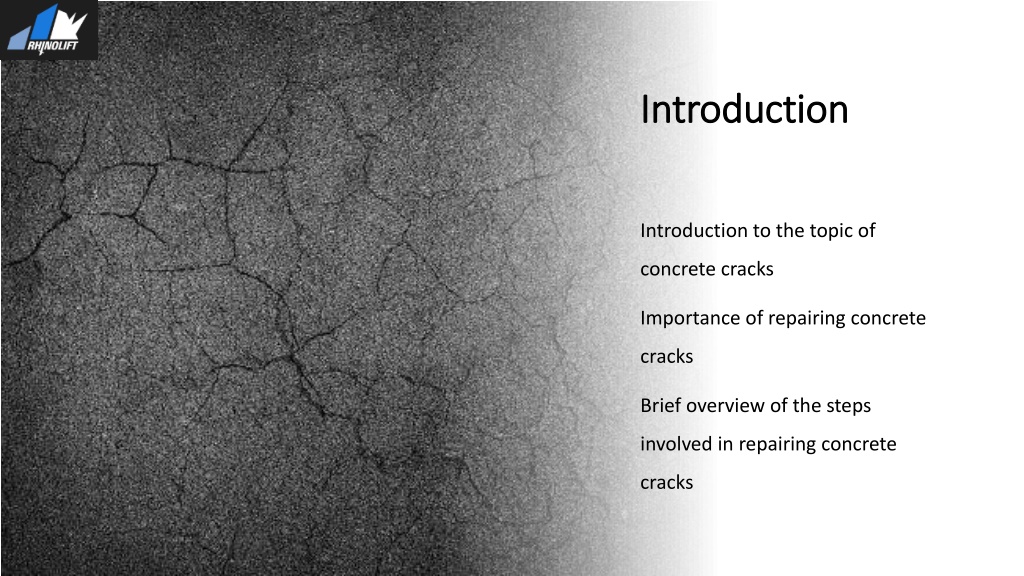 RHINOLIFT

Introduction

Introduction to the topic of concrete cracks

Importance of repairing concrete cracks

Brief overview of the steps involved in repairing concrete cracks